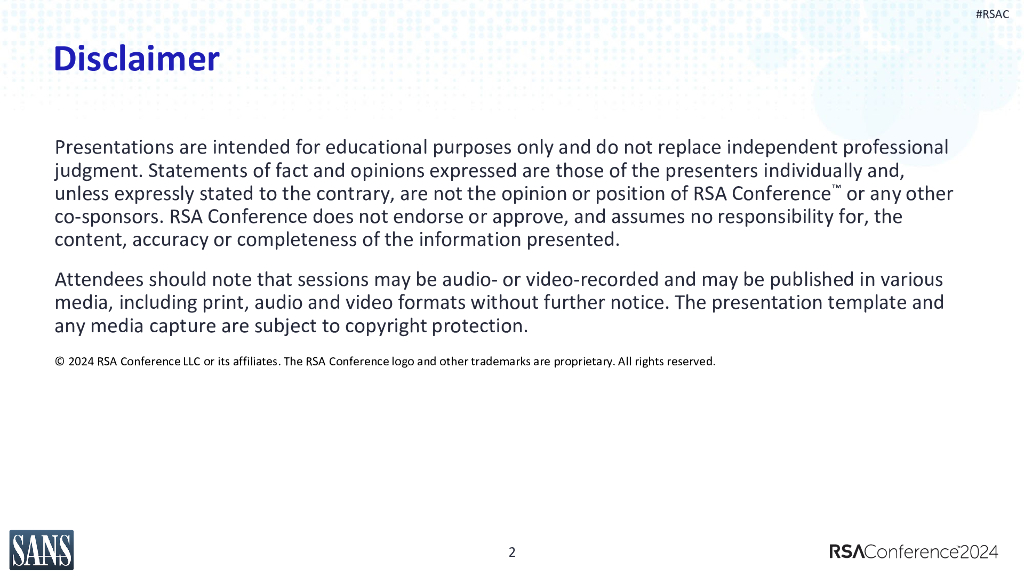 #RSAC

Disclaimer

Presentations are intended for educational purposes only and do not replace independent professional judgment. Statements of fact and opinions expressed are those of the presenters individually and, unless expressly stated to the contrary, are not the opinion or position of RSA Conference™ or any other co-sponsors. RSA Conference does not endorse or approve, and assumes no responsibility for, the content, accuracy or completeness of the information presented.

Attendees should note that sessions may be audio- or video-recorded and may be published in various media, including print, audio and video formats without further notice. The presentation template and any media capture are subject to copyright protection.

© 2024 RSA Conference LLC or its affiliates. The RSA Conference logo and other trademarks are proprietary. All rights reserved.

SANS

2

RSAConference2024